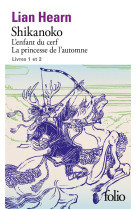 Lian Hearn
Shikanoko
L'enfant du cerf
La princesse de l'automne
Livres 1 et 2

folio